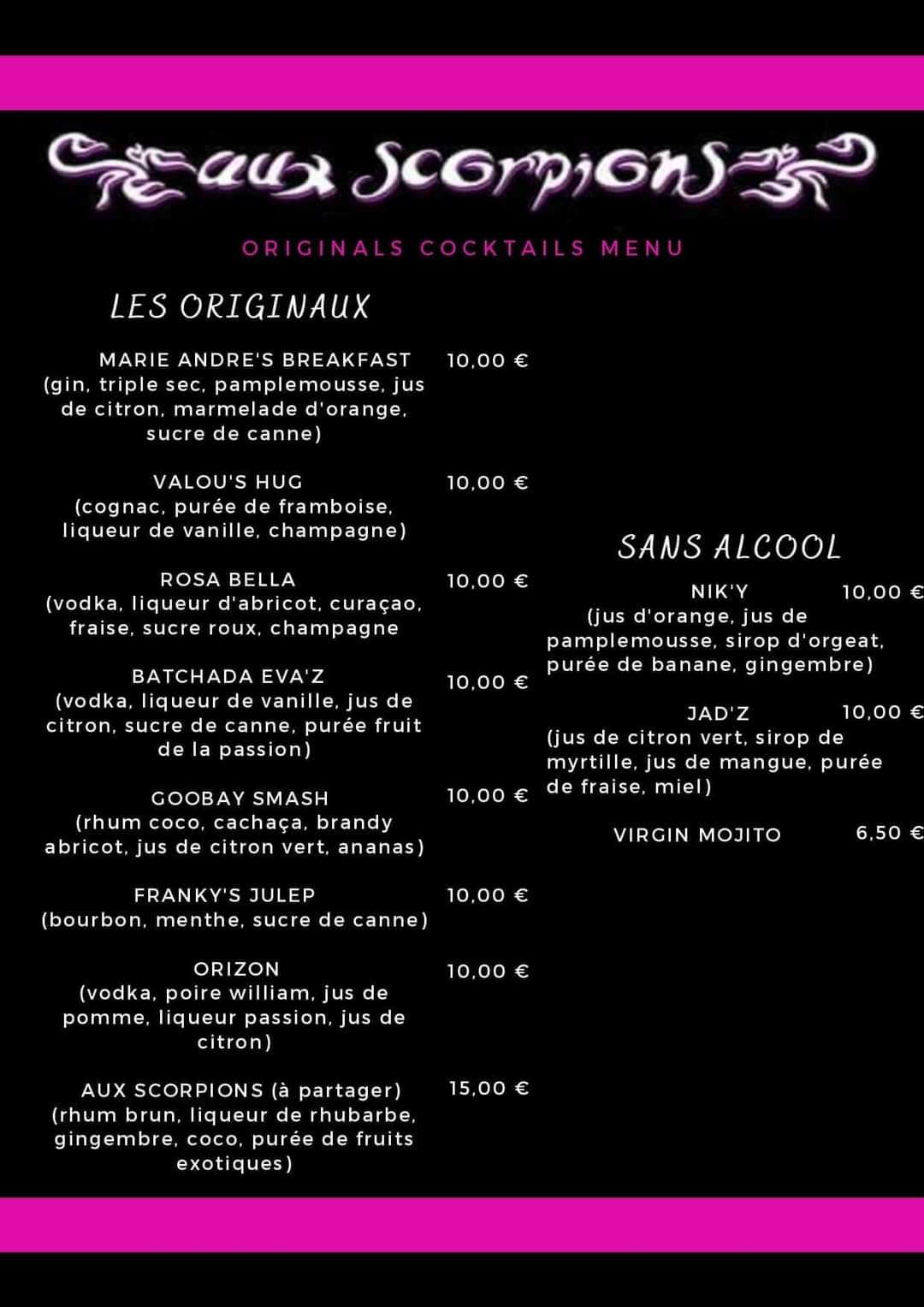 aux Scorpions

ORIGINALS COCKTAILS MENU

LES ORIGINAUX

MARIE ANDRE'S BREAKFAST 10,00 €
(gin, triple sec, pamplemousse, jus de citron, marmelade d'orange, sucre de canne)

VALOU'S HUG 10,00 €
(cognac, purée de framboise, liqueur de vanille, champagne)

ROSA BELLA 10,00 €
(vodka, liqueur d'abricot, curaçao, fraise, sucre roux, champagne

BATCHADA EVA'Z 10,00 €
(vodka, liqueur de vanille, jus de citron, sucre de canne, purée fruit de la passion)

GOOBAY SMASH 10,00 €
(rhum coco, cachaça, brandy abricot, jus de citron vert, ananas)

FRANKY'S JULEP 10,00 €
(bourbon, menthe, sucre de canne)

ORIZON 10,00 €
(vodka, poire william, jus de pomme, liqueur passion, jus de citron)

AUX SCORPIONS (à partager) 15,00 €
(rhum brun, liqueur de rhubarbe, gingembre, coco, purée de fruits exotiques)

SANS ALCOOL

NIK'Y 10,00 €
(jus d'orange, jus de pamplemousse, sirop d'orgeat, purée de banane, gingembre)

JAD'Z 10,00 €
(jus de citron vert, sirop de myrtille, jus de mangue, purée de fraise, miel)

VIRGIN MOJITO 6,50 €